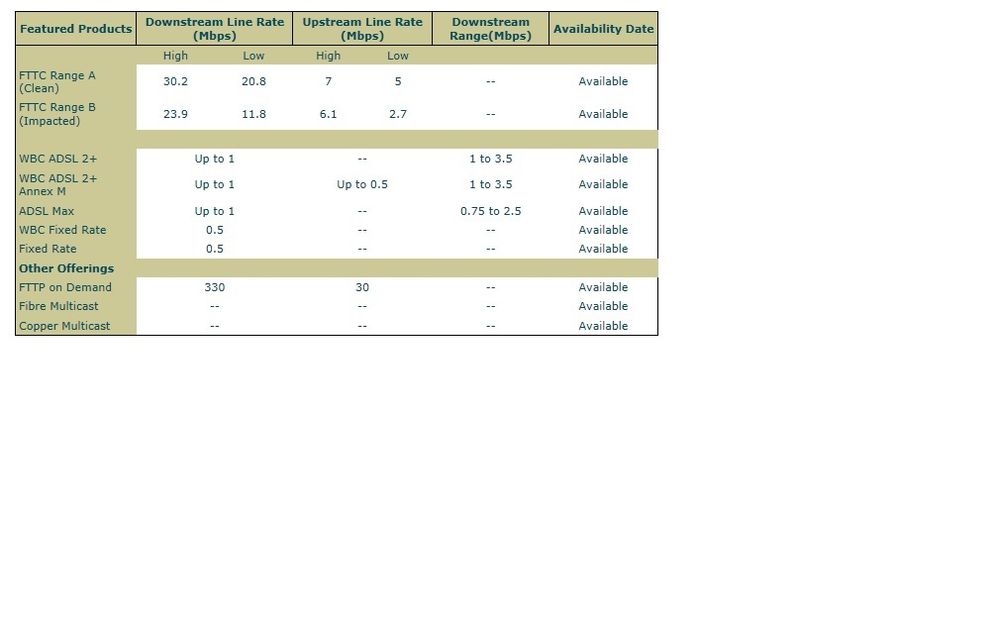 | Featured Products | Downstream Line Rate (Mbps) | | Upstream Line Rate (Mbps) | | Downstream Range(Mbps) | Availability Date |
|---|---|---|---|---|---|---|
| | High | Low | High | Low | | |
| FTTC Range A (Clean) | 30.2 | 20.8 | 7 | 5 | -- | Available |
| FTTC Range B (Impacted) | 23.9 | 11.8 | 6.1 | 2.7 | -- | Available |
| | | | | | | |
| WBC ADSL 2+ | Up to 1 | | -- | | 1 to 3.5 | Available |
| WBC ADSL 2+ Annex M | Up to 1 | | Up to 0.5 | | 1 to 3.5 | Available |
| ADSL Max | Up to 1 | | -- | | 0.75 to 2.5 | Available |
| WBC Fixed Rate | 0.5 | | -- | | -- | Available |
| Fixed Rate | 0.5 | | -- | | -- | Available |
| Other Offerings | | | | | | |
| FTTP on Demand | 330 | | 30 | | -- | Available |
| Fibre Multicast | -- | | -- | | -- | Available |
| Copper Multicast | -- | | -- | | -- | Available |